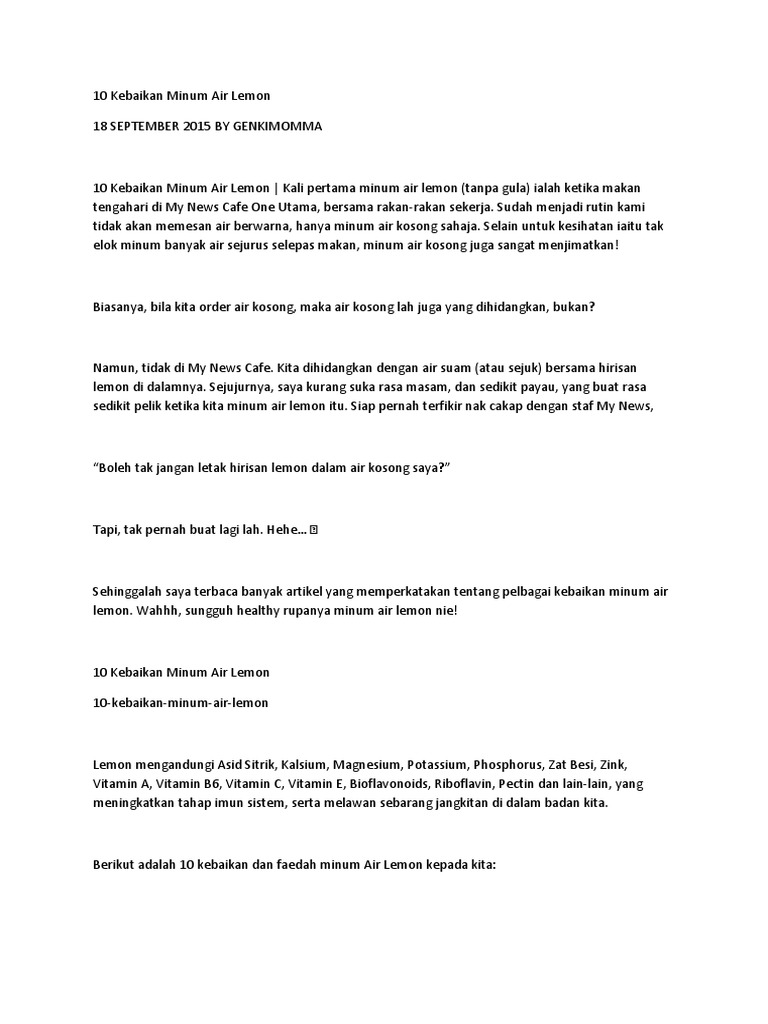 10 Kebaikan Minum Air Lemon

18 SEPTEMBER 2015 BY GENKIMOMMA

10 Kebaikan Minum Air Lemon | Kali pertama minum air lemon (tanpa gula) ialah ketika makan tengahari di My News Cafe One Utama, bersama rakan-rakan sekerja. Sudah menjadi rutin kami tidak akan memesan air berwarna, hanya minum air kosong sahaja. Selain untuk kesihatan iaitu tak elok minum banyak air sejurus selepas makan, minum air kosong juga sangat menjimatkan!

Biasanya, bila kita order air kosong, maka air kosong lah juga yang dihidangkan, bukan?

Namun, tidak di My News Cafe. Kita dihidangkan dengan air suam (atau sejuk) bersama hirisan lemon di dalamnya. Sejujurnya, saya kurang suka rasa masam, dan sedikit payau, yang buat rasa sedikit pelik ketika kita minum air lemon itu. Siap pernah terfikir nak cakap dengan staf My News,

“Boleh tak jangan letak hirisan lemon dalam air kosong saya?”

Tapi, tak pernah buat lagi lah. Hehe... 

Sehinggalah saya terbaca banyak artikel yang memperkatakan tentang pelbagai kebaikan minum air lemon. Wahhh, sungguh healthy rupanya minum air lemon nie!

10 Kebaikan Minum Air Lemon

10-kebaikan-minum-air-lemon

Lemon mengandungi Asid Sitrik, Kalsium, Magnesium, Potassium, Phosphorus, Zat Besi, Zink, Vitamin A, Vitamin B6, Vitamin C, Vitamin E, Bioflavonoids, Riboflavin, Pectin dan lain-lain, yang meningkatkan tahap imun sistem, serta melawan sebarang jangkitan di dalam badan kita.

Berikut adalah 10 kebaikan dan faedah minum Air Lemon kepada kita: